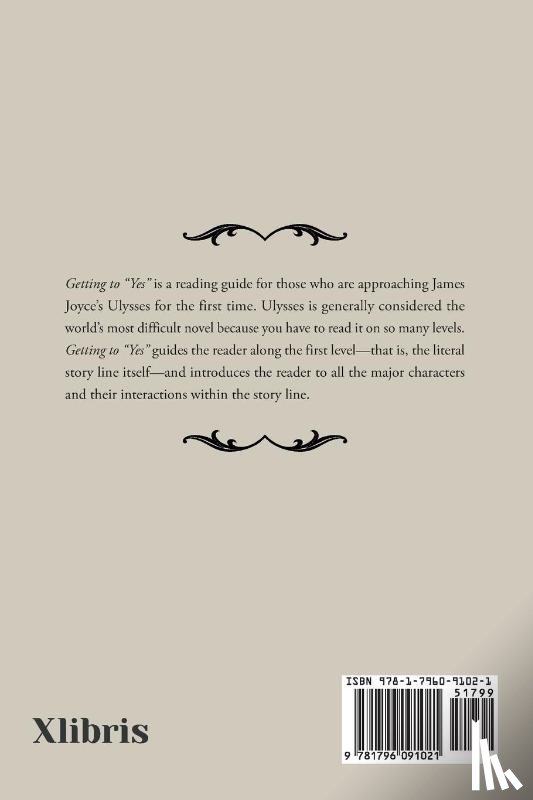 Getting to "Yes" is a reading guide for those who are approaching James Joyce's Ulysses for the first time. Ulysses is generally considered the world's most difficult novel because you have to read it on so many levels. Getting to "Yes" guides the reader along the first level—that is, the literal story line itself—and introduces the reader to all the major characters and their interactions within the story line.

Xlibris

ISBN 978-1-7960-9102-1

51799

9 781796 091021